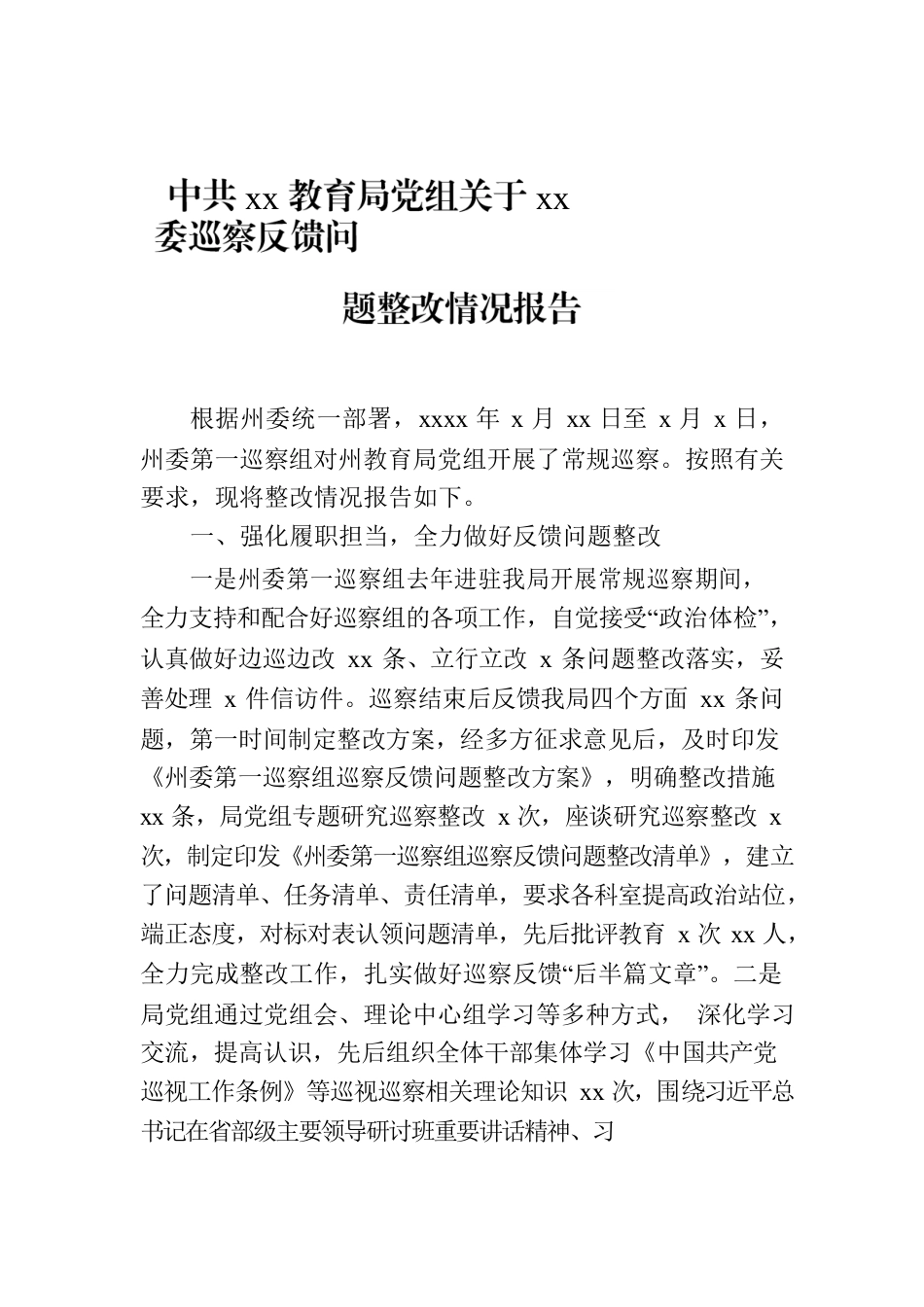 中共 xx 教育局党组关于 xx 委巡察反馈问

题整改情况报告

根据州委统一部署，xxxx 年 x 月 xx 日至 x 月 x 日，州委第一巡察组对州教育局党组开展了常规巡察。按照有关要求，现将整改情况报告如下。

一、强化履职担当，全力做好反馈问题整改

一是州委第一巡察组去年进驻我局开展常规巡察期间，全力支持和配合好巡察组的各项工作，自觉接受“政治体检”，认真做好边巡边改 xx 条、立行立改 x 条问题整改落实，妥善处理 x 件信访件。巡察结束后反馈我局四个方面 xx 条问题，第一时间制定整改方案，经多方征求意见后，及时印发《州委第一巡察组巡察反馈问题整改方案》，明确整改措施 xx 条，局党组专题研究巡察整改 x 次，座谈研究巡察整改 x 次，制定印发《州委第一巡察组巡察反馈问题整改清单》，建立了问题清单、任务清单、责任清单，要求各科室提高政治站位，端正态度，对标对表认领问题清单，先后批评教育 x 次 xx 人，全力完成整改工作，扎实做好巡察反馈“后半篇文章”。二是局党组通过党组会、理论中心组学习等多种方式， 深化学习交流，提高认识，先后组织全体干部集体学习《中国共产党巡视工作条例》等巡视巡察相关理论知识 xx 次，围绕习近平总书记在省部级主要领导研讨班重要讲话精神、习